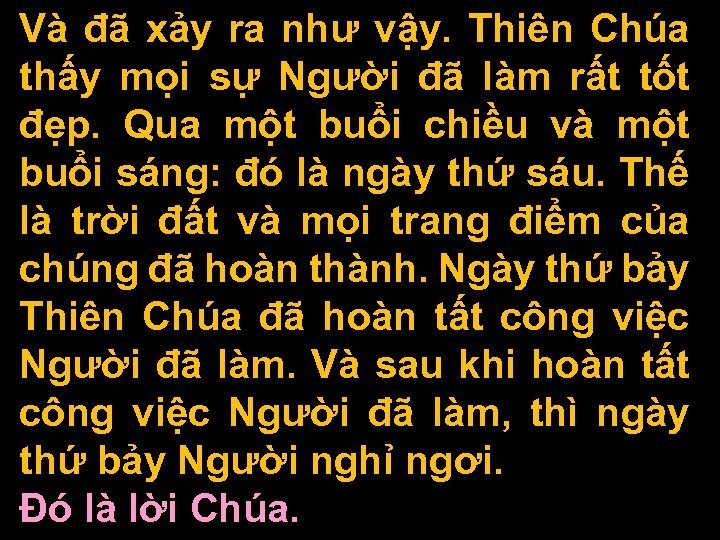 Và đã xảy ra như vậy. Thiên Chúa thấy mọi sự Người đã làm rất tốt đẹp. Qua một buổi chiều và một buổi sáng: đó là ngày thứ sáu. Thế là trời đất và mọi trang điểm của chúng đã hoàn thành. Ngày thứ bảy Thiên Chúa đã hoàn tất công việc Người đã làm. Và sau khi hoàn tất công việc Người đã làm, thì ngày thứ bảy Người nghỉ ngơi.
Đó là lời Chúa.